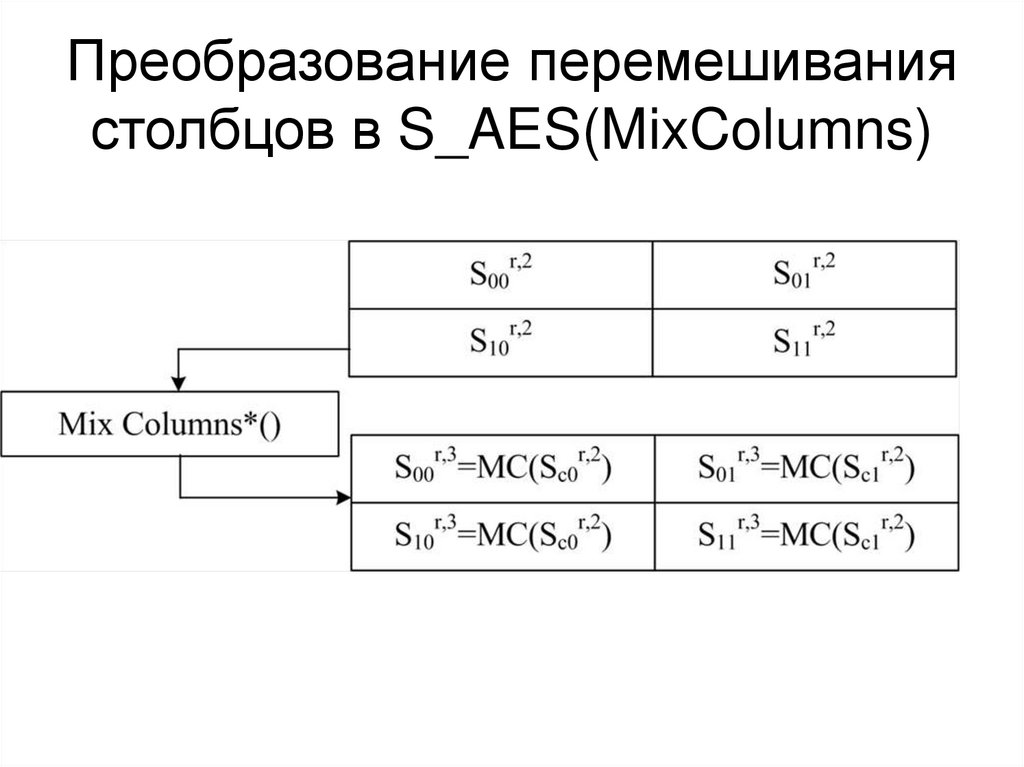 Преобразование перемешивания столбцов в S_AES(MixColumns)

| $S_{00}^{r,2}$ | $S_{01}^{r,2}$ |
|---|---|
| $S_{10}^{r,2}$ | $S_{11}^{r,2}$ |

Mix Columns*()

| $S_{00}^{r,3}=MC(S_{c0}^{r,2})$ | $S_{01}^{r,3}=MC(S_{c1}^{r,2})$ |
|---|---|
| $S_{10}^{r,3}=MC(S_{c0}^{r,2})$ | $S_{11}^{r,3}=MC(S_{c1}^{r,2})$ |